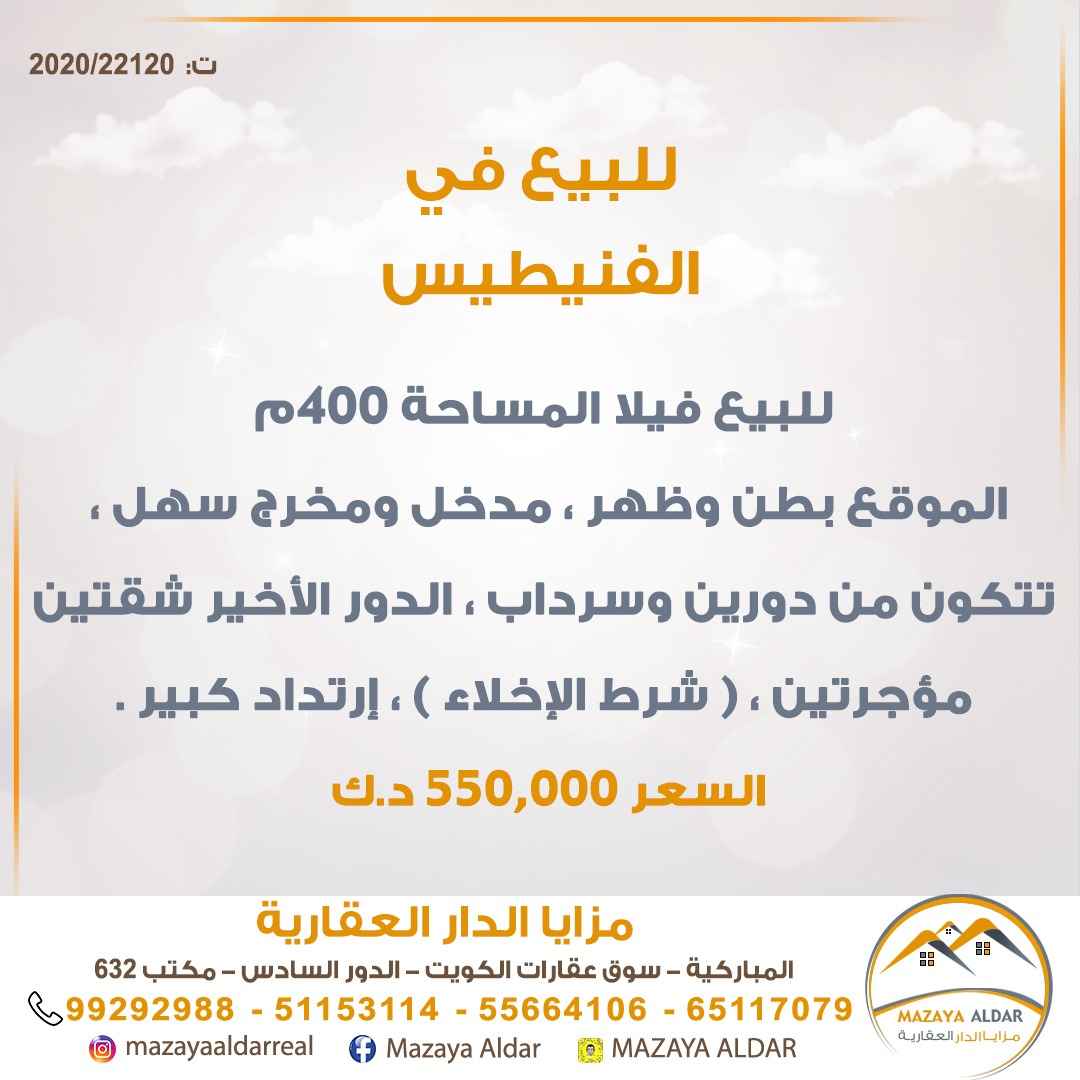 ت: 2020/22120

للبيع في
الفنيطيس

للبيع فيلا المساحة 400م

الموقع بطن وظهر ، مدخل ومخرج سهل ،

تتكون من دورين وسرداب ، الدور الأخير شقتين

مؤجرتين ، ( شرط الإخلاء ) ، إرتداد كبير .

السعر 550,000 د.ك

مزايا الدار العقارية
المباركية – سوق عقارات الكويت – الدور السادس – مكتب 632
99292988 - 51153114 - 55664106 - 65117079
mazayaaldarreal Mazaya Aldar MAZAYA ALDAR

MAZAYA ALDAR
مزايا الدار العقارية